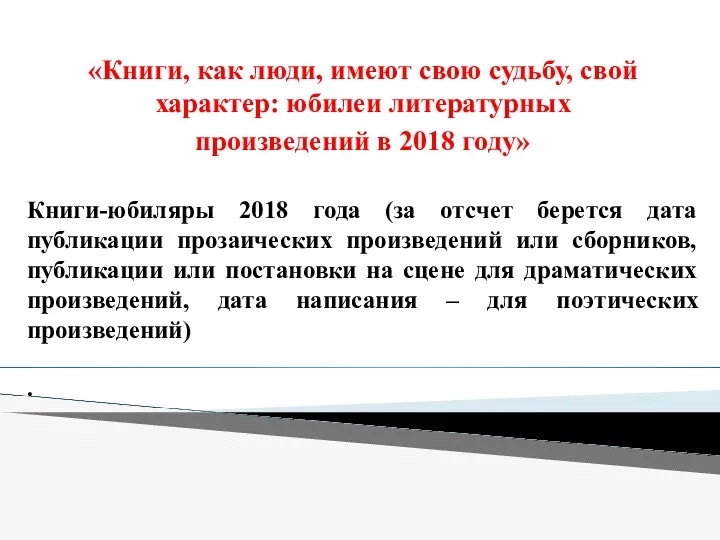 «Книги, как люди, имеют свою судьбу, свой характер: юбилеи литературных произведений в 2018 году»

Книги-юбиляры 2018 года (за отсчет берется дата публикации прозаических произведений или сборников, публикации или постановки на сцене для драматических произведений, дата написания – для поэтических произведений)

.